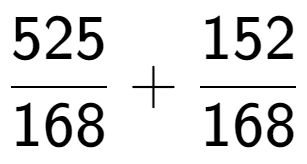 $\frac{525}{168} + \frac{152}{168}$